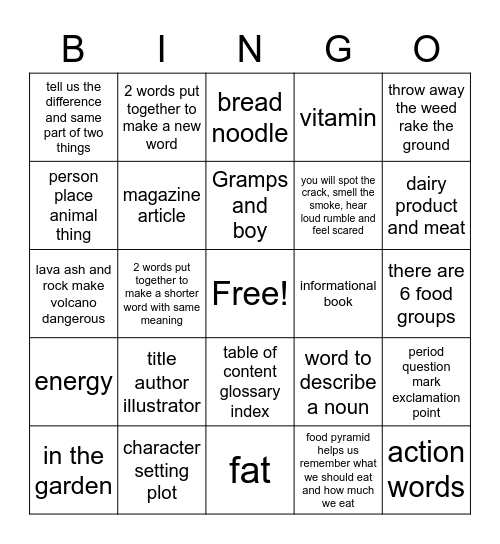 | B | I | N | G | O |
|---|---|---|---|---|
| tell us the difference and same part of two things | 2 words put together to make a new word | bread noodle | vitamin | throw away the weed rake the ground |
| person place animal thing | magazine article | Gramps and boy | you will spot the crack, smell the smoke, hear loud rumble and feel scared | dairy product and meat |
| lava ash and rock make volcano dangerous | 2 words put together to make a shorter word with same meaning | Free! | informational book | there are 6 food groups |
| energy | title author illustrator | table of content glossary index | word to describe a noun | period question mark exclamation point |
| in the garden | character setting plot | fat | food pyramid helps us remember what we should eat and how much we eat | action words |